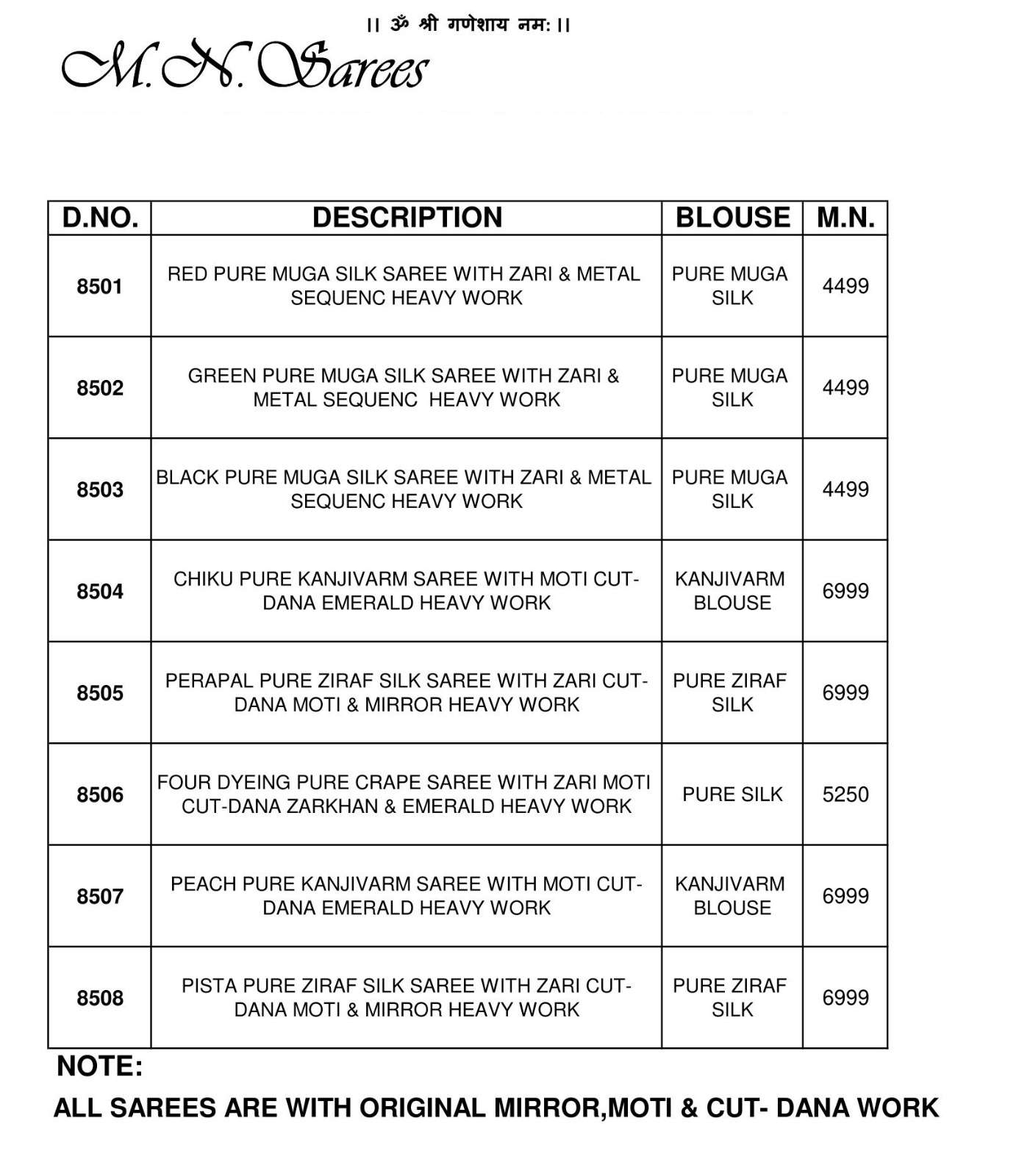 || ॐ श्री गणेशाय नम: ||

M. N. Sarees

| D.NO. | DESCRIPTION | BLOUSE | M.N. |
|---|---|---|---|
| 8501 | RED PURE MUGA SILK SAREE WITH ZARI & METAL SEQUENC HEAVY WORK | PURE MUGA SILK | 4499 |
| 8502 | GREEN PURE MUGA SILK SAREE WITH ZARI & METAL SEQUENC HEAVY WORK | PURE MUGA SILK | 4499 |
| 8503 | BLACK PURE MUGA SILK SAREE WITH ZARI & METAL SEQUENC HEAVY WORK | PURE MUGA SILK | 4499 |
| 8504 | CHIKU PURE KANJIVARM SAREE WITH MOTI CUT-DANA EMERALD HEAVY WORK | KANJIVARM BLOUSE | 6999 |
| 8505 | PERAPAL PURE ZIRAF SILK SAREE WITH ZARI CUT-DANA MOTI & MIRROR HEAVY WORK | PURE ZIRAF SILK | 6999 |
| 8506 | FOUR DYEING PURE CRAPE SAREE WITH ZARI MOTI CUT-DANA ZARKHAN & EMERALD HEAVY WORK | PURE SILK | 5250 |
| 8507 | PEACH PURE KANJIVARM SAREE WITH MOTI CUT-DANA EMERALD HEAVY WORK | KANJIVARM BLOUSE | 6999 |
| 8508 | PISTA PURE ZIRAF SILK SAREE WITH ZARI CUT-DANA MOTI & MIRROR HEAVY WORK | PURE ZIRAF SILK | 6999 |

NOTE:

ALL SAREES ARE WITH ORIGINAL MIRROR,MOTI & CUT- DANA WORK